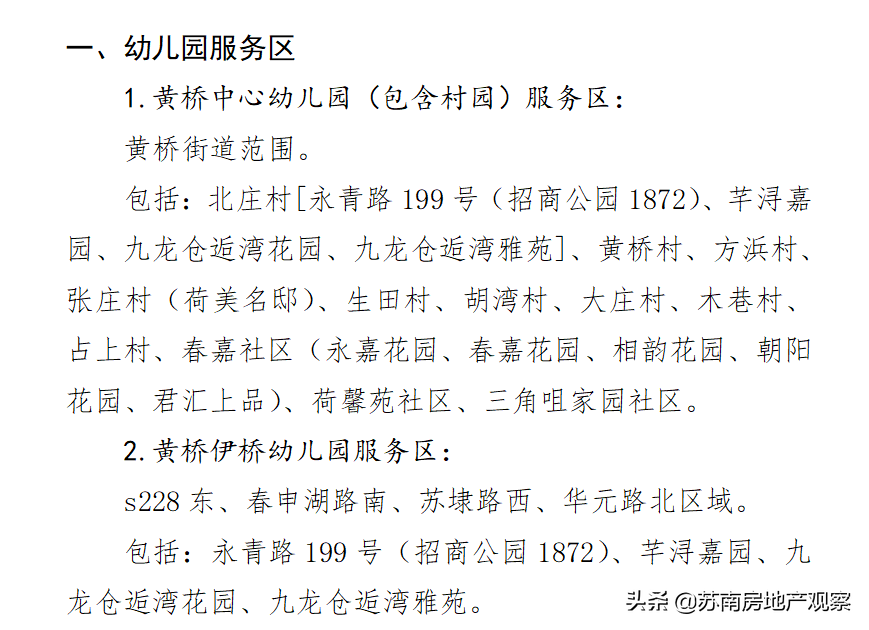 一、幼儿园服务区

1.黄桥中心幼儿园（包含村园）服务区：

黄桥街道范围。

包括：北庄村[永青路199号（招商公园1872）、芊浔嘉园、九龙仓逅湾花园、九龙仓逅湾雅苑]、黄桥村、方浜村、张庄村（荷美名邸）、生田村、胡湾村、大庄村、木巷村、占上村、春嘉社区（永嘉花园、春嘉花园、相韵花园、朝阳花园、君汇上品）、荷馨苑社区、三角咀家园社区。

2.黄桥伊桥幼儿园服务区：

s228东、春申湖路南、苏埭路西、华元路北区域。

包括：永青路199号（招商公园1872）、芊浔嘉园、九龙仓逅湾花园、九龙仓逅湾雅苑。

头条 @苏南房地产观察